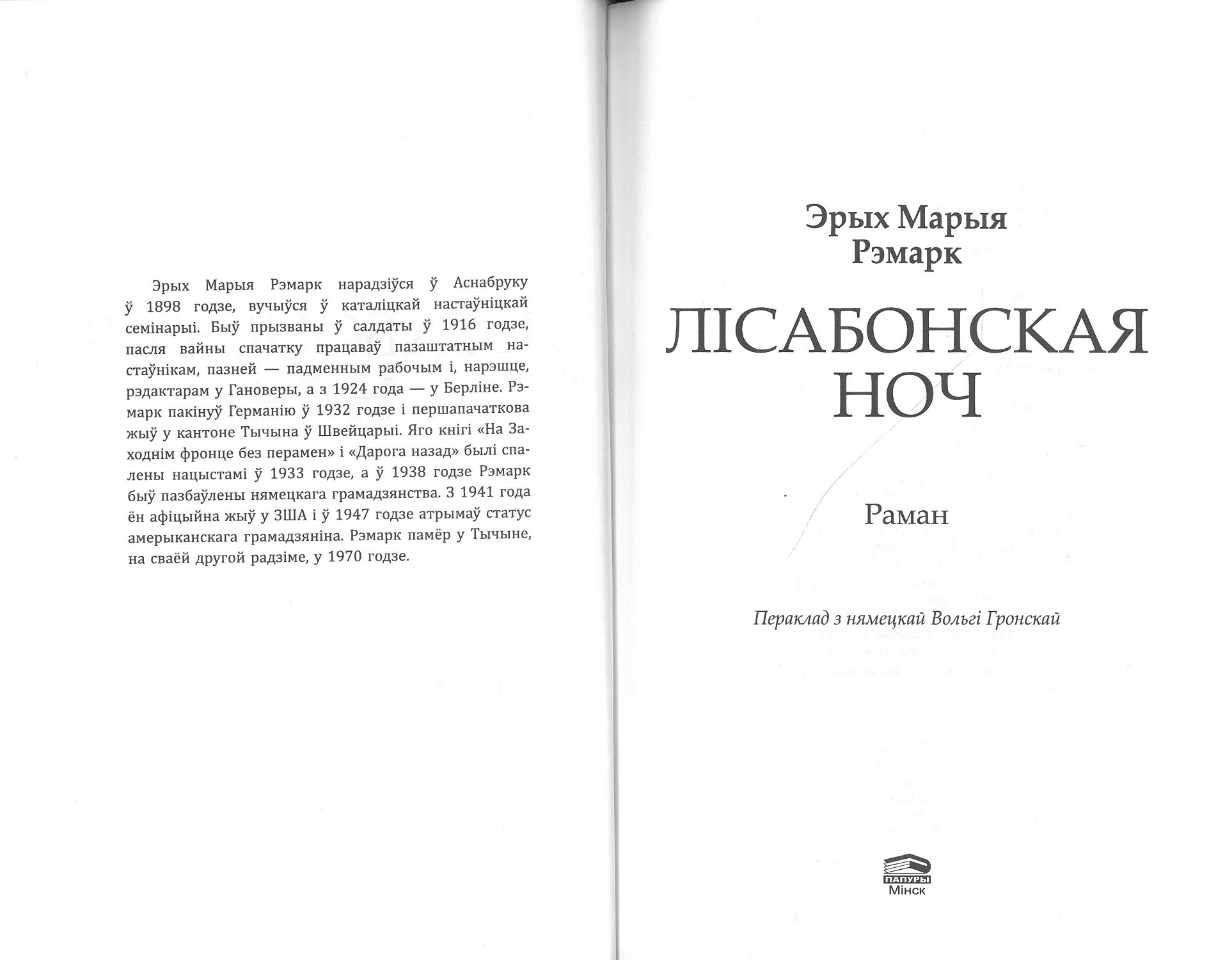 Эрых Марыя Рэмарк нарадзіўся ў Аснабруку ў 1898 годзе, вучыўся ў каталіцкай настаўніцкай семінарыі. Быў прызваны ў салдаты ў 1916 годзе, пасля вайны спачатку працаваў пазаштатным настаўнікам, пазней — падменным рабочым і, нарэшце, рэдактарам у Гановеры, а з 1924 года — у Берліне. Рэмарк пакінуў Германію ў 1932 годзе і першапачаткова жыў у кантоне Тычына ў Швейцарыі. Яго кнігі «На Заходнім фронце без перамен» і «Дарога назад» былі спалены нацыстамі ў 1933 годзе, а ў 1938 годзе Рэмарк быў пазбаўлены нямецкага грамадзянства. З 1941 года ён афіцыйна жыў у ЗША і ў 1947 годзе атрымаў статус амерыканскага грамадзяніна. Рэмарк памёр у Тычыне, на сваёй другой радзіме, у 1970 годзе.

Эрых Марыя
Рэмарк

ЛІСАБОНСКАЯ
НОЧ

Раман

Пераклад з нямецкай Вольгі Гронскай

ПАПУРЫ
Мінск